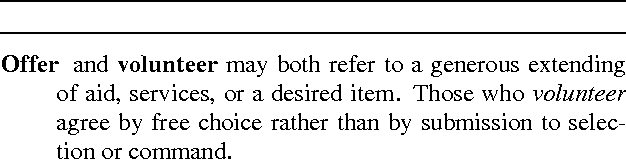 Offer and volunteer may both refer to a generous extending of aid, services, or a desired item. Those who volunteer agree by free choice rather than by submission to selection or command.